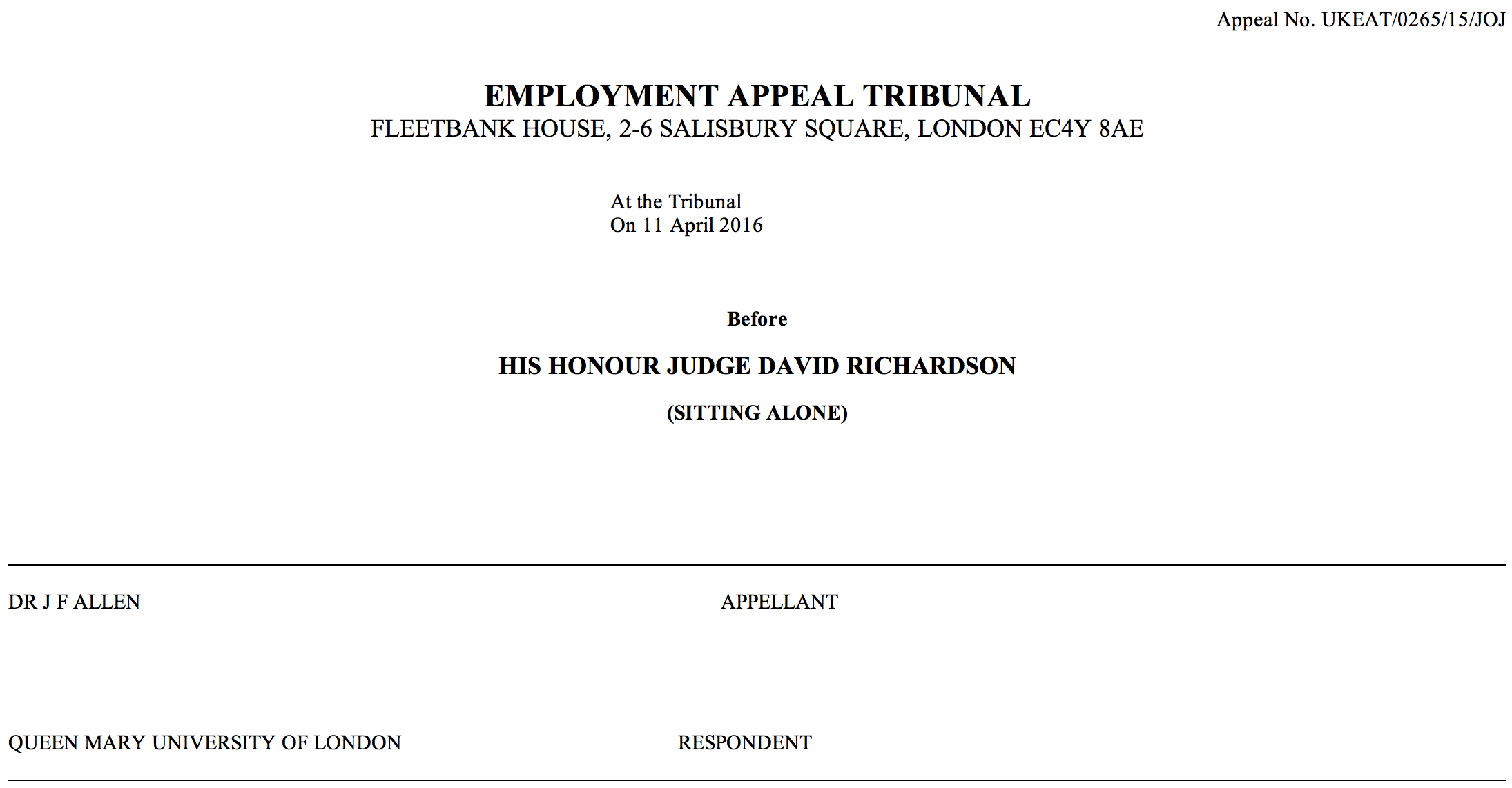 Appeal No. UKEAT/0265/15/JOJ

EMPLOYMENT APPEAL TRIBUNAL
FLEETBANK HOUSE, 2-6 SALISBURY SQUARE, LONDON EC4Y 8AE

At the Tribunal
On 11 April 2016

Before

HIS HONOUR JUDGE DAVID RICHARDSON

(SITTING ALONE)

DR J F ALLEN APPELLANT

QUEEN MARY UNIVERSITY OF LONDON RESPONDENT